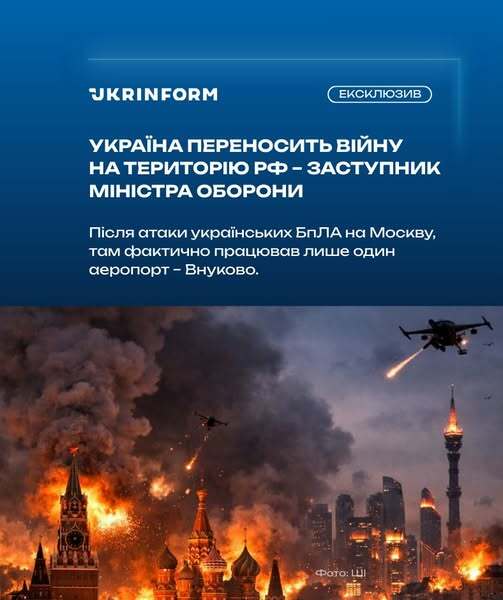 UKRINFORM

ЕКСКЛЮЗИВ

УКРАЇНА ПЕРЕНОСИТЬ ВІЙНУ НА ТЕРИТОРІЮ РФ - ЗАСТУПНИК МІНІСТРА ОБОРОНИ

Після атаки українських БпЛА на Москву, там фактично працював лише один аеропорт - Внуково.

Фото: ШІ